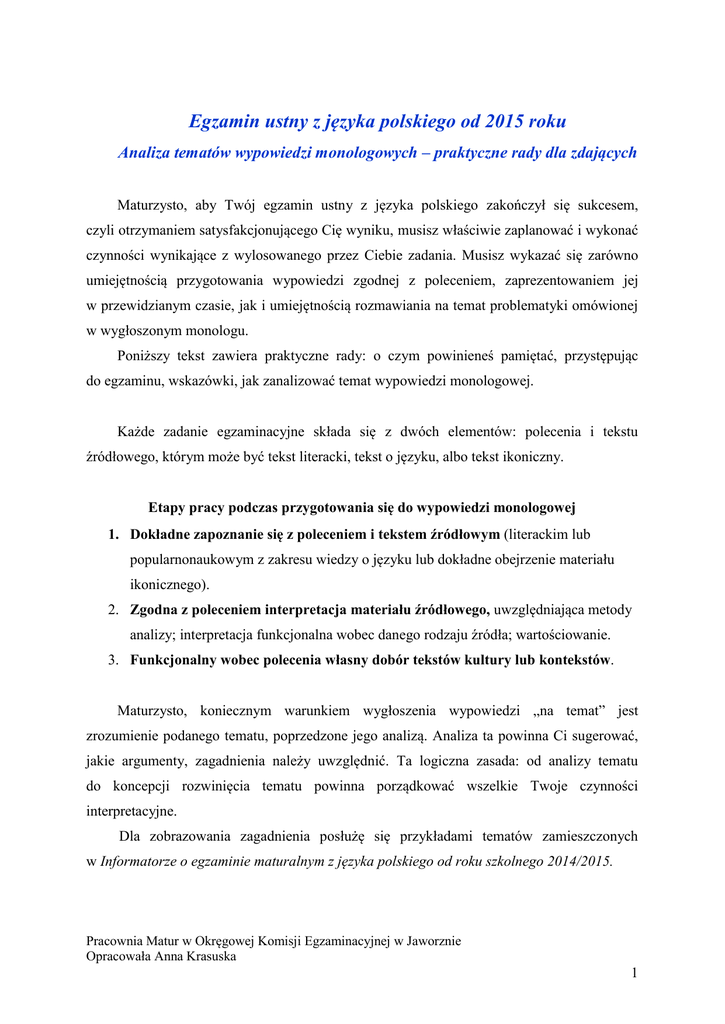 Egzamin ustny z języka polskiego od 2015 roku

Analiza tematów wypowiedzi monologowych – praktyczne rady dla zdających

Maturzysto, aby Twój egzamin ustny z języka polskiego zakończył się sukcesem, czyli otrzymaniem satysfakcjonującego Cię wyniku, musisz właściwie zaplanować i wykonać czynności wynikające z wylosowanego przez Ciebie zadania. Musisz wykazać się zarówno umiejętnością przygotowania wypowiedzi zgodnej z poleceniem, zaprezentowaniem jej w przewidzianym czasie, jak i umiejętnością rozmawiania na temat problematyki omówionej w wygłoszonym monologu.

Poniższy tekst zawiera praktyczne rady: o czym powinieneś pamiętać, przystępując do egzaminu, wskazówki, jak zanalizować temat wypowiedzi monologowej.

Każde zadanie egzaminacyjne składa się z dwóch elementów: polecenia i tekstu źródłowego, którym może być tekst literacki, tekst o języku, albo tekst ikoniczny.

Etapy pracy podczas przygotowania się do wypowiedzi monologowej

1. Dokładne zapoznanie się z poleceniem i tekstem źródłowym (literackim lub popularnonaukowym z zakresu wiedzy o języku lub dokładne obejrzenie materiału ikonicznego).
2. Zgodna z poleceniem interpretacja materiału źródłowego, uwzględniająca metody analizy; interpretacja funkcjonalna wobec danego rodzaju źródła; wartościowanie.
3. Funkcjonalny wobec polecenia własny dobór tekstów kultury lub kontekstów.

Maturzysto, koniecznym warunkiem wygłoszenia wypowiedzi „na temat” jest zrozumienie podanego tematu, poprzedzone jego analizą. Analiza ta powinna Ci sugerować, jakie argumenty, zagadnienia należy uwzględnić. Ta logiczna zasada: od analizy tematu do koncepcji rozwinięcia tematu powinna porządkować wszelkie Twoje czynności interpretacyjne.

Dla zobrazowania zagadnienia posłużę się przykładami tematów zamieszczonych w Informatorze o egzaminie maturalnym z języka polskiego od roku szkolnego 2014/2015.

Pracownia Matur w Okręgowej Komisji Egzaminacyjnej w Jaworznie
Opracowała Anna Krasuska

1